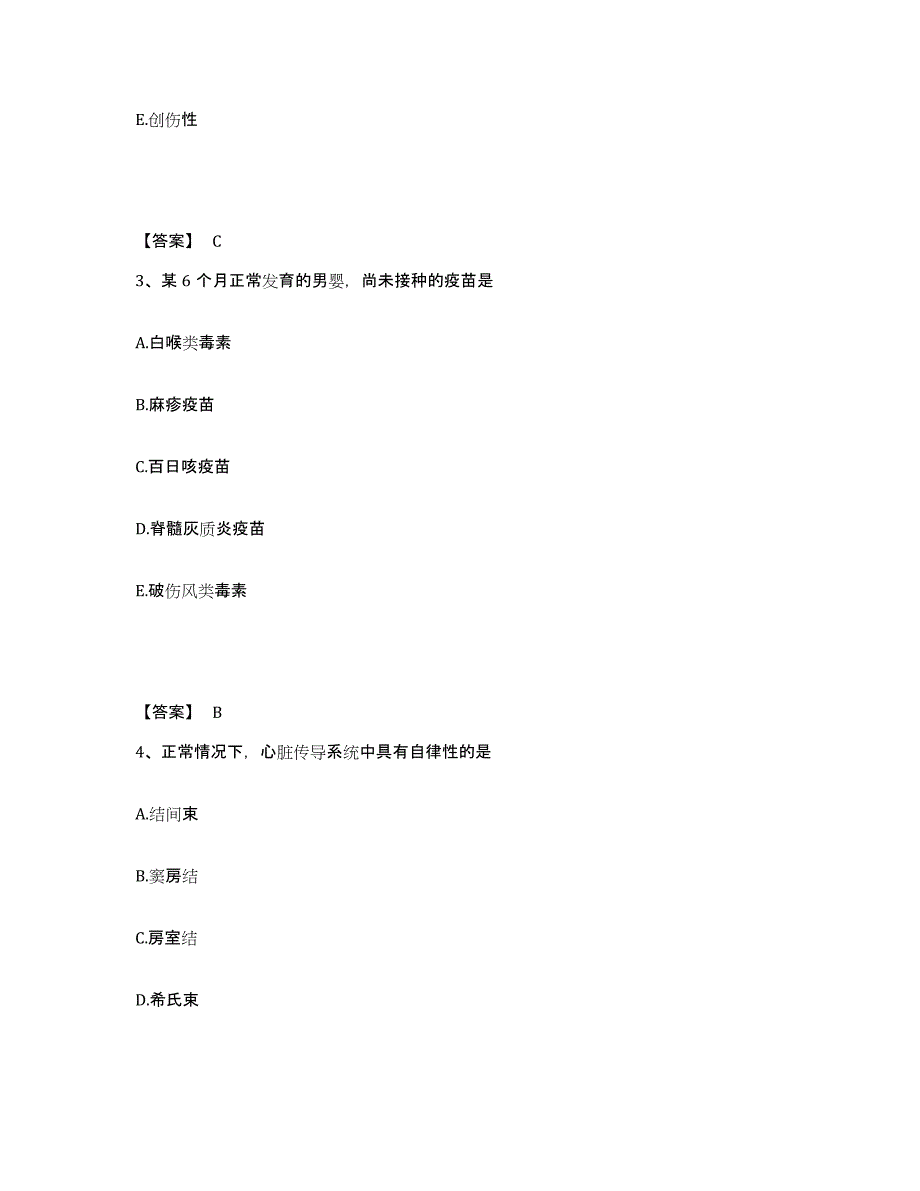 E.创伤性

【答案】 C

3、某 6 个月正常发育的男婴，尚未接种的疫苗是

A.白喉类毒素

B.麻疹疫苗

C.百日咳疫苗

D.脊髓灰质炎疫苗

E.破伤风类毒素

【答案】 B

4、正常情况下，心脏传导系统中具有自律性的是

A.结间束

B.窦房结

C.房室结

D.希氏束